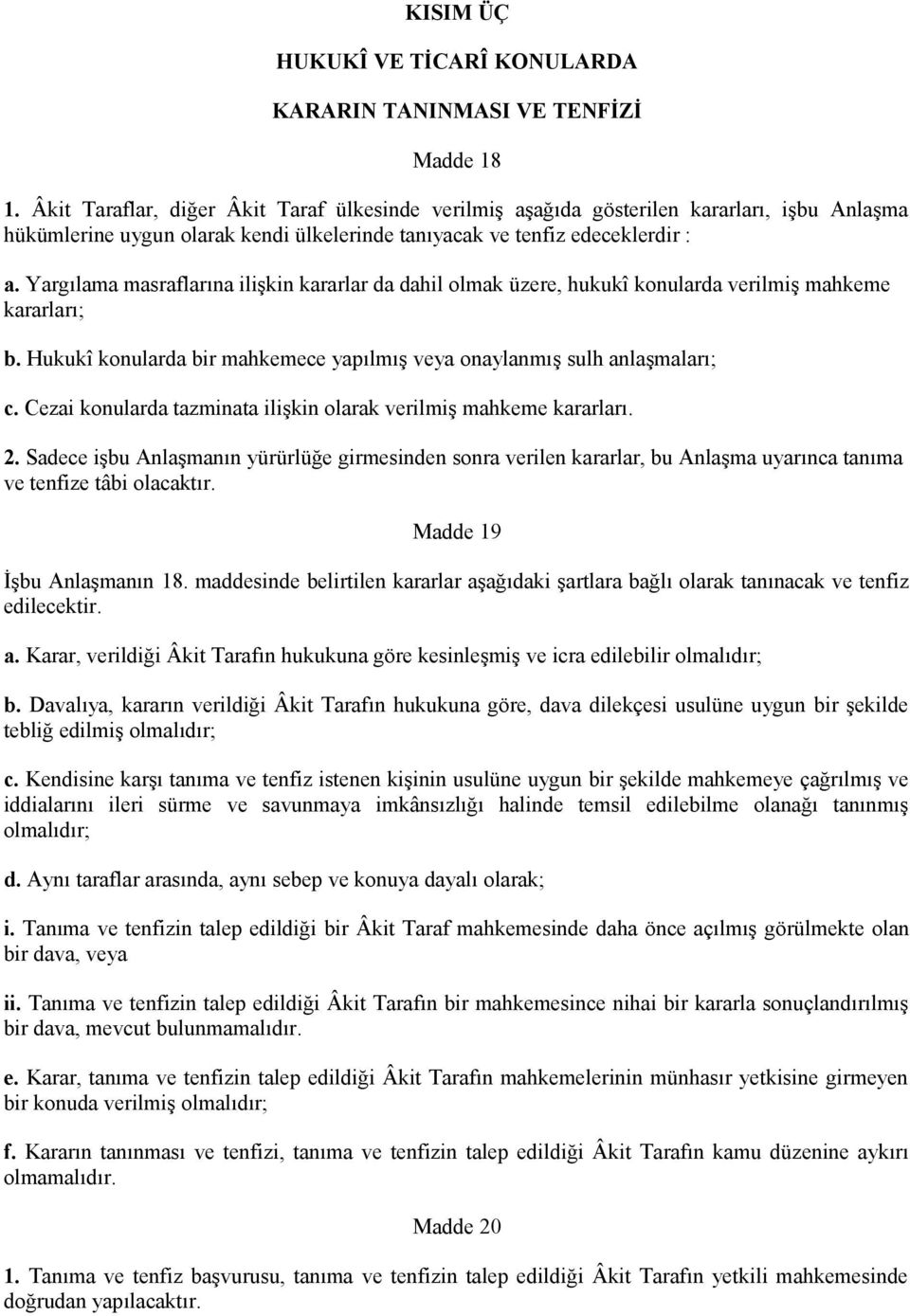 KISIM ÜÇ

HUKUKÎ VE TİCARÎ KONULARDA

KARARIN TANINMASI VE TENFİZİ

Madde 18

1. Âkit Taraflar, diğer Âkit Taraf ülkesinde verilmiş aşağıda gösterilen kararları, işbu Anlaşma hükümlerine uygun olarak kendi ülkelerinde tanıyacak ve tenfiz edeceklerdir :

a. Yargılama masraflarına ilişkin kararlar da dahil olmak üzere, hukukî konularda verilmiş mahkeme kararları;

b. Hukukî konularda bir mahkemece yapılmış veya onaylanmış sulh anlaşmaları;

c. Cezai konularda tazminata ilişkin olarak verilmiş mahkeme kararları.

2. Sadece işbu Anlaşmanın yürürlüğe girmesinden sonra verilen kararlar, bu Anlaşma uyarınca tanıma ve tenfize tâbi olacaktır.

Madde 19

İşbu Anlaşmanın 18. maddesinde belirtilen kararlar aşağıdaki şartlara bağlı olarak tanınacak ve tenfiz edilecektir.

a. Karar, verildiği Âkit Tarafın hukukuna göre kesinleşmiş ve icra edilebilir olmalıdır;

b. Davalıya, kararın verildiği Âkit Tarafın hukukuna göre, dava dilekçesi usulüne uygun bir şekilde tebliğ edilmiş olmalıdır;

c. Kendisine karşı tanıma ve tenfiz istenen kişinin usulüne uygun bir şekilde mahkemeye çağrılmış ve iddialarını ileri sürme ve savunmaya imkânsızlığı halinde temsil edilebilme olanağı tanınmış olmalıdır;

d. Aynı taraflar arasında, aynı sebep ve konuya dayalı olarak;

i. Tanıma ve tenfizin talep edildiği bir Âkit Taraf mahkemesinde daha önce açılmış görülmekte olan bir dava, veya

ii. Tanıma ve tenfizin talep edildiği Âkit Tarafın bir mahkemesince nihai bir kararla sonuçlandırılmış bir dava, mevcut bulunmamalıdır.

e. Karar, tanıma ve tenfizin talep edildiği Âkit Tarafın mahkemelerinin münhasır yetkisine girmeyen bir konuda verilmiş olmalıdır;

f. Kararın tanınması ve tenfizi, tanıma ve tenfizin talep edildiği Âkit Tarafın kamu düzenine aykırı olmamalıdır.

Madde 20

1. Tanıma ve tenfiz başvurusu, tanıma ve tenfizin talep edildiği Âkit Tarafın yetkili mahkemesinde doğrudan yapılacaktır.